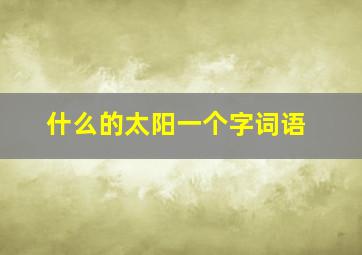 什么的太阳一个字词语